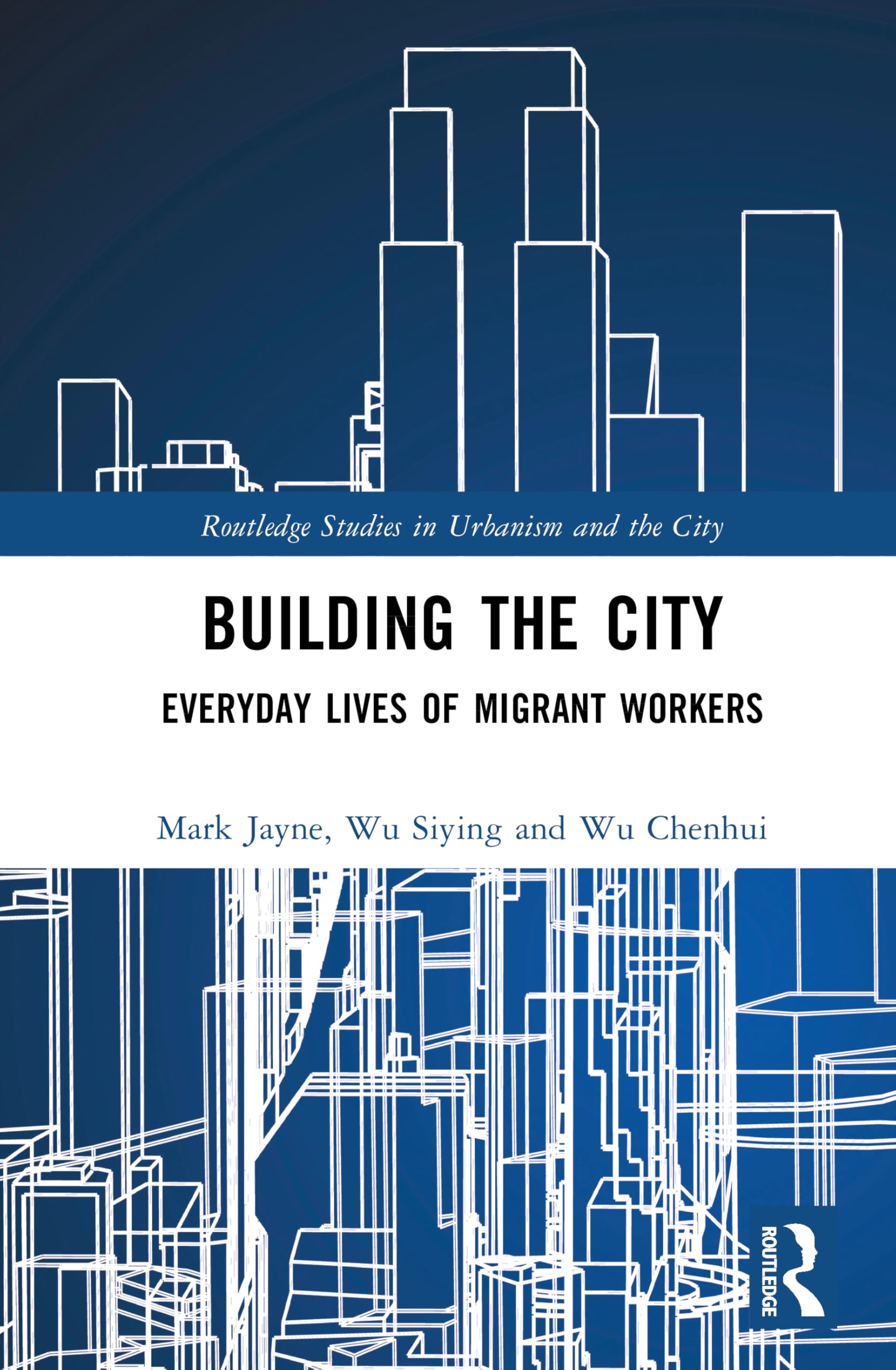 Routledge Studies in Urbanism and the City

BUILDING THE CITY

EVERYDAY LIVES OF MIGRANT WORKERS

Mark Jayne, Wu Siying and Wu Chenhui

ROUTLEDGE